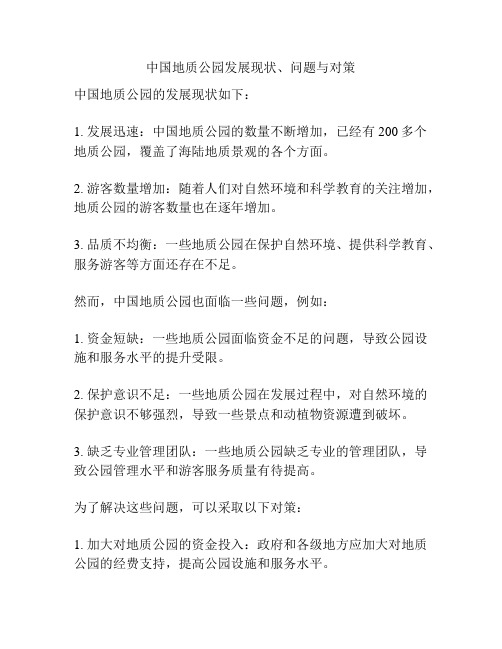 中国地质公园发展现状、问题与对策

中国地质公园的发展现状如下：

1. 发展迅速：中国地质公园的数量不断增加，已经有 200 多个地质公园，覆盖了海陆地质景观的各个方面。

2. 游客数量增加：随着人们对自然环境和科学教育的关注增加，地质公园的游客数量也在逐年增加。

3. 品质不均衡：一些地质公园在保护自然环境、提供科学教育、服务游客等方面还存在不足。

然而，中国地质公园也面临一些问题，例如：

1. 资金短缺：一些地质公园面临资金不足的问题，导致公园设施和服务水平的提升受限。

2. 保护意识不足：一些地质公园在发展过程中，对自然环境的保护意识不够强烈，导致一些景点和动植物资源遭到破坏。

3. 缺乏专业管理团队：一些地质公园缺乏专业的管理团队，导致公园管理水平和游客服务质量有待提高。

为了解决这些问题，可以采取以下对策：

1. 加大对地质公园的资金投入：政府和各级地方应加大对地质公园的经费支持，提高公园设施和服务水平。